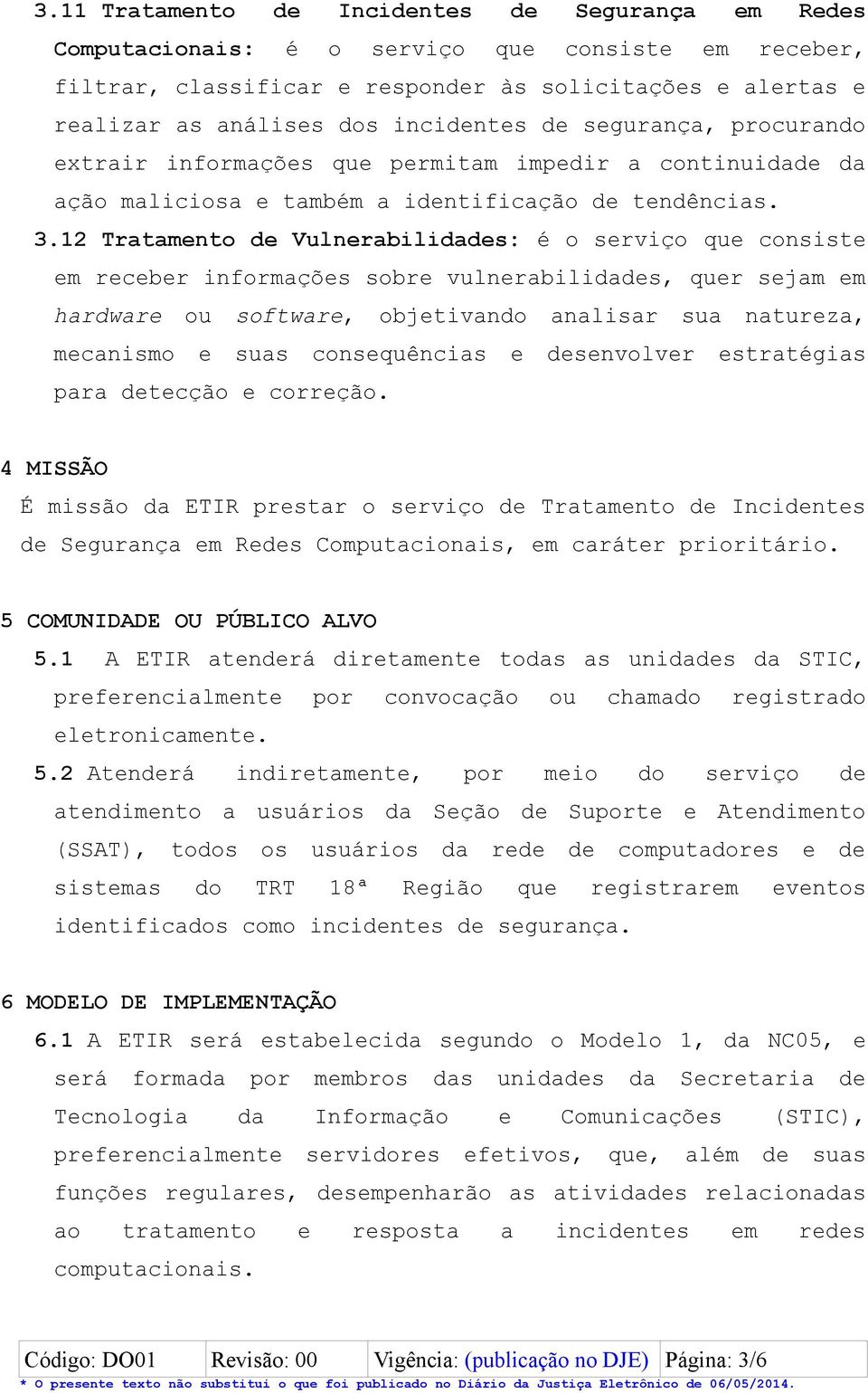 3.11 Tratamento de Incidentes de Segurança em Redes Computacionais: é o serviço que consiste em receber, filtrar, classificar e responder às solicitações e alertas e realizar as análises dos incidentes de segurança, procurando extrair informações que permitam impedir a continuidade da ação maliciosa e também a identificação de tendências.

3.12 Tratamento de Vulnerabilidades: é o serviço que consiste em receber informações sobre vulnerabilidades, quer sejam em hardware ou software, objetivando analisar sua natureza, mecanismo e suas consequências e desenvolver estratégias para detecção e correção.

4 MISSÃO

É missão da ETIR prestar o serviço de Tratamento de Incidentes de Segurança em Redes Computacionais, em caráter prioritário.

5 COMUNIDADE OU PÚBLICO ALVO

5.1 A ETIR atenderá diretamente todas as unidades da STIC, preferencialmente por convocação ou chamado registrado eletronicamente.

5.2 Atenderá indiretamente, por meio do serviço de atendimento a usuários da Seção de Suporte e Atendimento (SSAT), todos os usuários da rede de computadores e de sistemas do TRT 18ª Região que registrarem eventos identificados como incidentes de segurança.

6 MODELO DE IMPLEMENTAÇÃO

6.1 A ETIR será estabelecida segundo o Modelo 1, da NC05, e será formada por membros das unidades da Secretaria de Tecnologia da Informação e Comunicações (STIC), preferencialmente servidores efetivos, que, além de suas funções regulares, desempenharão as atividades relacionadas ao tratamento e resposta a incidentes em redes computacionais.

| Código: DO01 | Revisão: 00 | Vigência: (publicação no DJE) | Página: 3/6 |
|---|---|---|---|

* O presente texto não substitui o que foi publicado no Diário da Justiça Eletrônico de 06/05/2014.